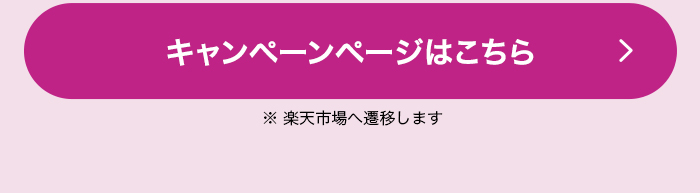 キャンペーンページはこちら

※ 楽天市場へ遷移します